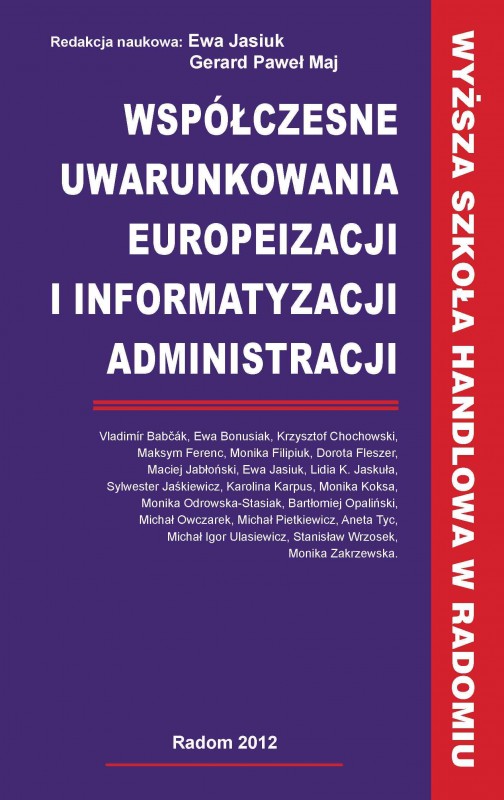 Redakcja naukowa: Ewa Jasiuk
Gerard Paweł Maj

WSPÓŁCZESNE UWARUNKOWANIA EUROPEIZACJI I INFORMATYZACJI ADMINISTRACJI

Vladimír Babčák, Ewa Bonusiak, Krzysztof Chochowski, Maksym Ferenc, Monika Filipiuk, Dorota Fleszer, Maciej Jabłoński, Ewa Jasiuk, Lidia K. Jaskuła, Sylwester Jaśkiewicz, Karolina Karpus, Monika Koksa, Monika Odrowska-Stasiak, Bartłomiej Opaliński, Michał Owczarek, Michał Pietkiewicz, Aneta Tyc, Michał Igor Ulasiewicz, Stanisław Wrzosek, Monika Zakrzewska.

Radom 2012

WYŻSZA SZKOŁA HANDLOWA W RADOMIU